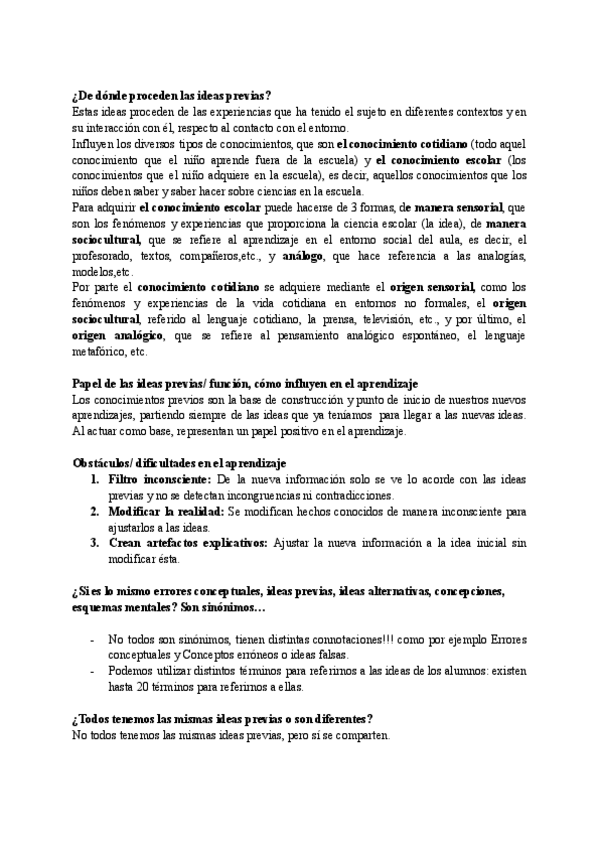 ¿De dónde proceden las ideas previas?
Estas ideas proceden de las experiencias que ha tenido el sujeto en diferentes contextos y en su interacción con él, respecto al contacto con el entorno.
Influyen los diversos tipos de conocimientos, que son el conocimiento cotidiano (todo aquel conocimiento que el niño aprende fuera de la escuela) y el conocimiento escolar (los conocimientos que el niño adquiere en la escuela), es decir, aquellos conocimientos que los niños deben saber y saber hacer sobre ciencias en la escuela.
Para adquirir el conocimiento escolar puede hacerse de 3 formas, de manera sensorial, que son los fenómenos y experiencias que proporciona la ciencia escolar (la idea), de manera sociocultural, que se refiere al aprendizaje en el entorno social del aula, es decir, el profesorado, textos, compañeros,etc., y análogo, que hace referencia a las analogías, modelos,etc.
Por parte el conocimiento cotidiano se adquiere mediante el origen sensorial, como los fenómenos y experiencias de la vida cotidiana en entornos no formales, el origen sociocultural, referido al lenguaje cotidiano, la prensa, televisión, etc., y por último, el origen analógico, que se refiere al pensamiento analógico espontáneo, el lenguaje metafórico, etc.

Papel de las ideas previas/ función, cómo influyen en el aprendizaje
Los conocimientos previos son la base de construcción y punto de inicio de nuestros nuevos aprendizajes, partiendo siempre de las ideas que ya teníamos para llegar a las nuevas ideas. Al actuar como base, representan un papel positivo en el aprendizaje.

Obstáculos/ dificultades en el aprendizaje
1. Filtro inconsciente: De la nueva información solo se ve lo acorde con las ideas previas y no se detectan incongruencias ni contradicciones.
2. Modificar la realidad: Se modifican hechos conocidos de manera inconsciente para ajustarlos a las ideas.
3. Crean artefactos explicativos: Ajustar la nueva información a la idea inicial sin modificar ésta.

¿Si es lo mismo errores conceptuales, ideas previas, ideas alternativas, concepciones, esquemas mentales? Son sinónimos…

- No todos son sinónimos, tienen distintas connotaciones!!! como por ejemplo Errores conceptuales y Conceptos erróneos o ideas falsas.
- Podemos utilizar distintos términos para referirnos a las ideas de los alumnos: existen hasta 20 términos para referirnos a ellas.

¿Todos tenemos las mismas ideas previas o son diferentes?
No todos tenemos las mismas ideas previas, pero sí se comparten.